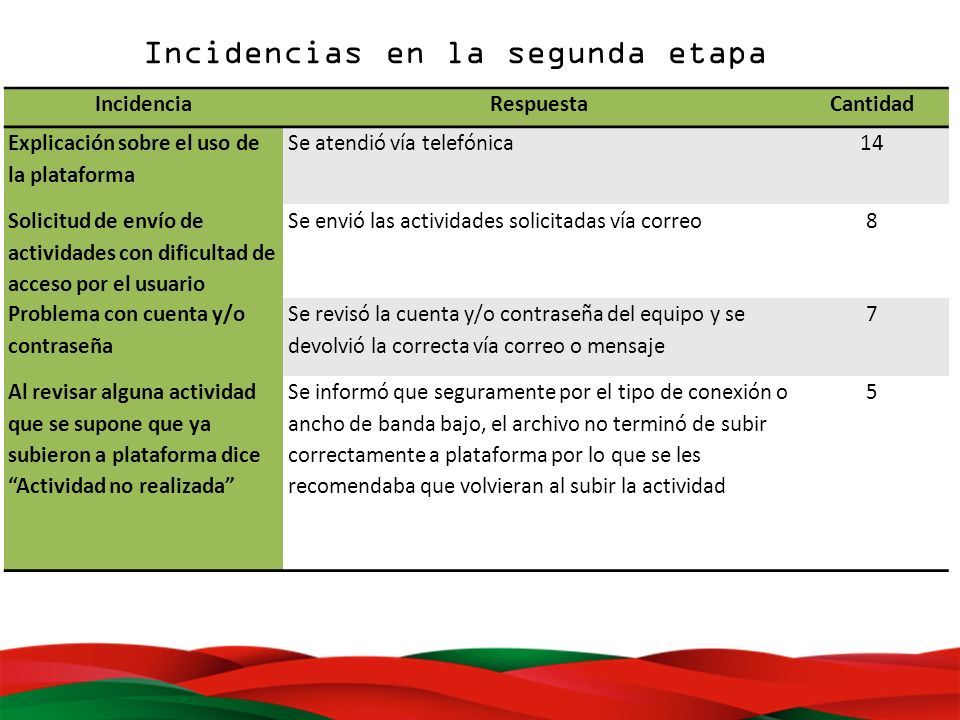 Incidencias en la segunda etapa

| Incidencia | Respuesta | Cantidad |
|---|---|---|
| Explicación sobre el uso de la plataforma | Se atendió vía telefónica | 14 |
| Solicitud de envío de actividades con dificultad de acceso por el usuario | Se envió las actividades solicitadas vía correo | 8 |
| Problema con cuenta y/o contraseña | Se revisó la cuenta y/o contraseña del equipo y se devolvió la correcta vía correo o mensaje | 7 |
| Al revisar alguna actividad que se supone que ya subieron a plataforma dice “Actividad no realizada” | Se informó que seguramente por el tipo de conexión o ancho de banda bajo, el archivo no terminó de subir correctamente a plataforma por lo que se les recomendaba que volvieran al subir la actividad | 5 |